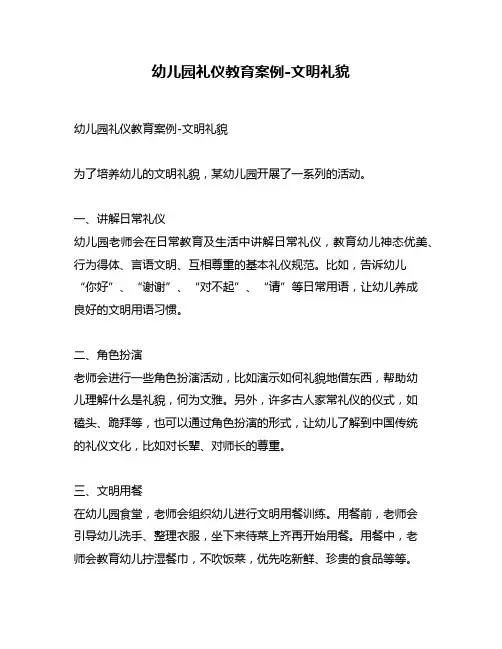 幼儿园礼仪教育案例-文明礼貌

幼儿园礼仪教育案例-文明礼貌

为了培养幼儿的文明礼貌，某幼儿园开展了一系列的活动。

一、讲解日常礼仪
幼儿园老师会在日常教育及生活中讲解日常礼仪，教育幼儿神态优美、行为得体、言语文明、互相尊重的基本礼仪规范。比如，告诉幼儿“你好”、“谢谢”、“对不起”、“请”等日常用语，让幼儿养成良好的文明用语习惯。

二、角色扮演
老师会进行一些角色扮演活动，比如演示如何礼貌地借东西，帮助幼儿理解什么是礼貌，何为文雅。另外，许多古人家常礼仪的仪式，如磕头、跪拜等，也可以通过角色扮演的形式，让幼儿了解到中国传统的礼仪文化，比如对长辈、对师长的尊重。

三、文明用餐
在幼儿园食堂，老师会组织幼儿进行文明用餐训练。用餐前，老师会引导幼儿洗手、整理衣服，坐下来待菜上齐再开始用餐。用餐中，老师会教育幼儿拧湿餐巾，不吹饭菜，优先吃新鲜、珍贵的食品等等。